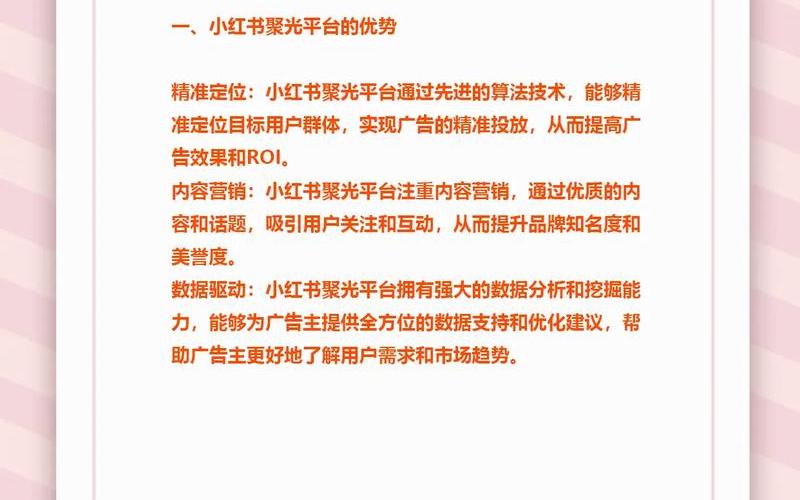 一、小红书聚光平台的优势

精准定位：小红书聚光平台通过先进的算法技术，能够精准定位目标用户群体，实现广告的精准投放，从而提高广告效果和ROI。
内容营销：小红书聚光平台注重内容营销，通过优质的内容和话题，吸引用户关注和互动，从而提升品牌知名度和美誉度。
数据驱动：小红书聚光平台拥有强大的数据分析和挖掘能力，能够为广告主提供全方位的数据支持和优化建议，帮助广告主更好地了解用户需求和市场趋势。